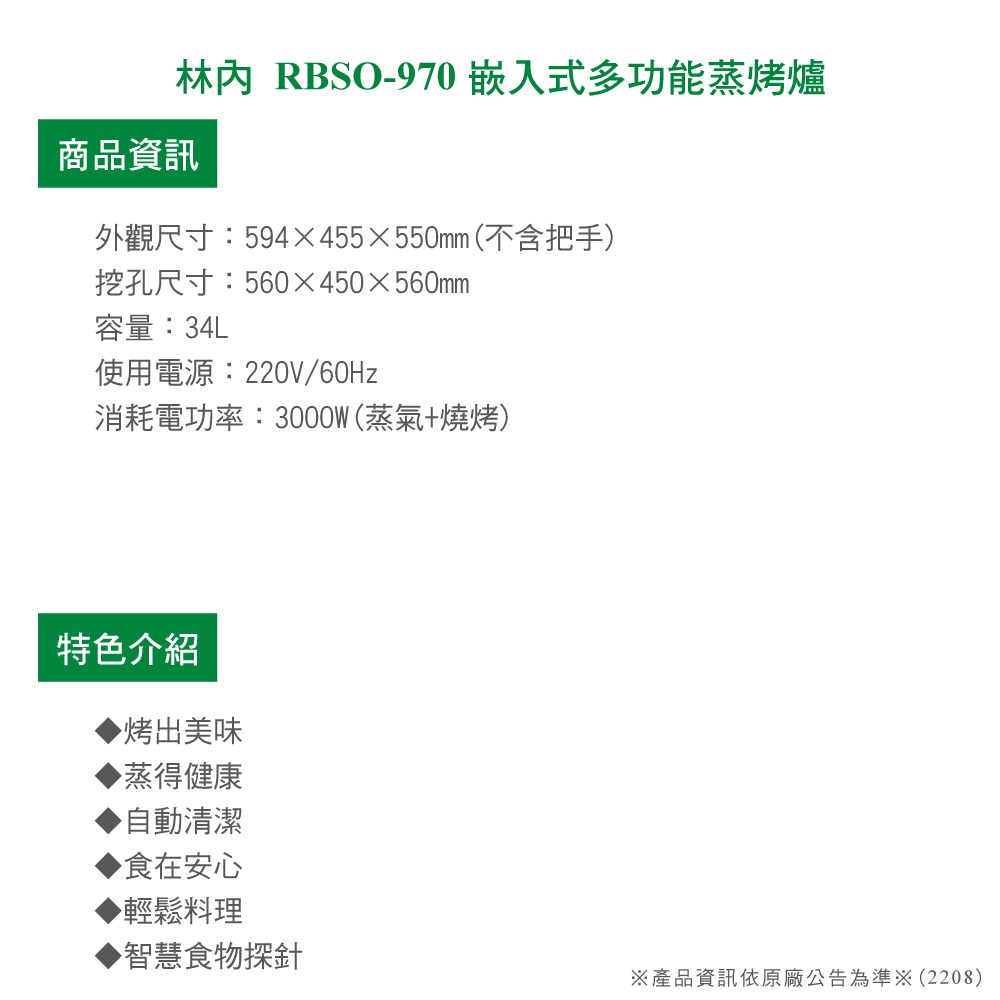 林內 RBSO-970 嵌入式多功能蒸烤爐

商品資訊

外觀尺寸：594×455×550mm(不含把手)
挖孔尺寸：560×450×560mm
容量：34L
使用電源：220V/60Hz
消耗電功率：3000W(蒸氣+燒烤)

特色介紹

◆烤出美味
◆蒸得健康
◆自動清潔
◆食在安心
◆輕鬆料理
◆智慧食物探針

※產品資訊依原廠公告為準※(2208)